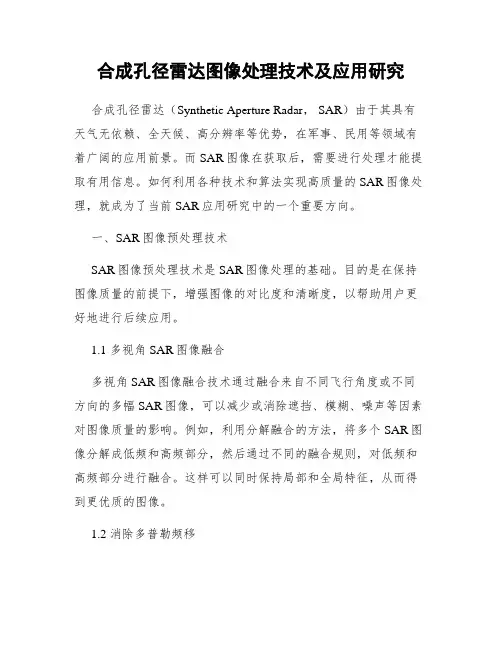 合成孔径雷达图像处理技术及应用研究

合成孔径雷达（Synthetic Aperture Radar， SAR）由于其具有天气无依赖、全天候、高分辨率等优势，在军事、民用等领域有着广阔的应用前景。而SAR图像在获取后，需要进行处理才能提取有用信息。如何利用各种技术和算法实现高质量的SAR图像处理，就成为了当前SAR应用研究中的一个重要方向。

一、SAR图像预处理技术

SAR图像预处理技术是SAR图像处理的基础。目的是在保持图像质量的前提下，增强图像的对比度和清晰度，以帮助用户更好地进行后续应用。

1.1 多视角SAR图像融合

多视角SAR图像融合技术通过融合来自不同飞行角度或不同方向的多幅SAR图像，可以减少或消除遮挡、模糊、噪声等因素对图像质量的影响。例如，利用分解融合的方法，将多个SAR图像分解成低频和高频部分，然后通过不同的融合规则，对低频和高频部分进行融合。这样可以同时保持局部和全局特征，从而得到更优质的图像。

1.2 消除多普勒频移